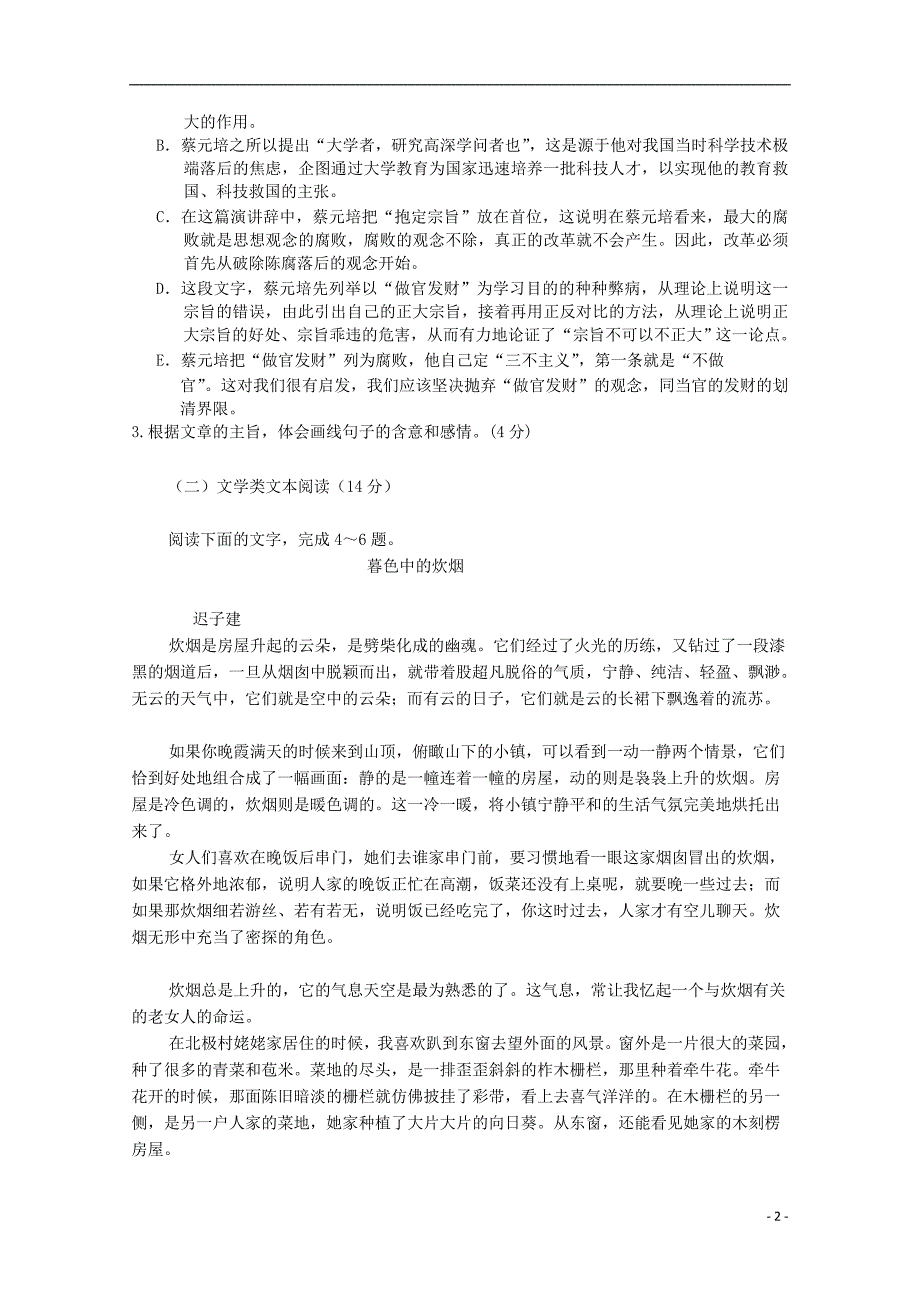 大的作用。

B. 蔡元培之所以提出“大学者，研究高深学问者也”，这是源于他对我国当时科学技术极端落后的焦虑，企图通过大学教育为国家迅速培养一批科技人才，以实现他的教育救国、科技救国的主张。

C. 在这篇演讲辞中，蔡元培把“抱定宗旨”放在首位，这说明在蔡元培看来，最大的腐败就是思想观念的腐败，腐败的观念不除，真正的改革就不会产生。因此，改革必须首先从破除陈腐落后的观念开始。

D. 这段文字，蔡元培先列举以“做官发财”为学习目的的种种弊病，从理论上说明这一宗旨的错误，由此引出自己的正大宗旨，接着再用正反对比的方法，从理论上说明正大宗旨的好处、宗旨乖违的危害，从而有力地论证了“宗旨不可以不正大”这一论点。

E. 蔡元培把“做官发财”列为腐败，他自己定“三不主义”，第一条就是“不做官”。这对我们很有启发，我们应该坚决抛弃“做官发财”的观念，同当官的发财的划清界限。

3.根据文章的主旨，体会画线句子的含意和感情。(4 分)

（二）文学类文本阅读（14 分）

阅读下面的文字，完成 4～6 题。

暮色中的炊烟

迟子建

炊烟是房屋升起的云朵，是劈柴化成的幽魂。它们经过了火光的历练，又钻过了一段漆黑的烟道后，一旦从烟囱中脱颖而出，就带着股超凡脱俗的气质，宁静、纯洁、轻盈、飘渺。无云的天气中，它们就是空中的云朵；而有云的日子，它们就是云的长裙下飘逸着的流苏。

如果你晚霞满天的时候来到山顶，俯瞰山下的小镇，可以看到一动一静两个情景，它们恰到好处地组合成了一幅画面：静的是一幢连着一幢的房屋，动的则是袅袅上升的炊烟。房屋是冷色调的，炊烟则是暖色调的。这一冷一暖，将小镇宁静平和的生活气氛完美地烘托出来了。

女人们喜欢在晚饭后串门，她们去谁家串门前，要习惯地看一眼这家烟囱冒出的炊烟，如果它格外地浓郁，说明人家的晚饭正忙在高潮，饭菜还没有上桌呢，就要晚一些过去；而如果那炊烟细若游丝、若有若无，说明饭已经吃完了，你这时过去，人家才有空儿聊天。炊烟无形中充当了密探的角色。

炊烟总是上升的，它的气息天空是最为熟悉的了。这气息，常让我忆起一个与炊烟有关的老女人的命运。

在北极村姥姥家居住的时候，我喜欢趴到东窗去望外面的风景。窗外是一片很大的菜园，种了很多的青菜和苞米。菜地的尽头，是一排歪歪斜斜的柞木栅栏，那里种着牵牛花。牵牛花开的时候，那面陈旧暗淡的栅栏就仿佛披挂了彩带，看上去喜气洋洋的。在木栅栏的另一侧，是另一户人家的菜地，她家种植了大片大片的向日葵。从东窗，还能看见她家的木刻楞房屋。

- 2 -